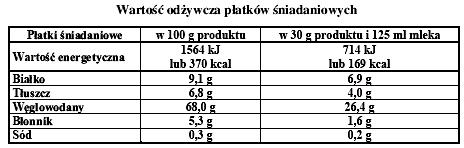 Wartość odżywcza płatków śniadaniowych

| Płatki śniadaniowe | w 100 g produktu | w 30 g produktu i 125 ml mleka |
|---|---|---|
| Wartość energetyczna | 1564 kJ lub 370 kcal | 714 kJ lub 169 kcal |
| Białko | 9,1 g | 6,9 g |
| Tłuszcz | 6,8 g | 4,0 g |
| Węglowodany | 68,0 g | 26,4 g |
| Błonnik | 5,3 g | 1,6 g |
| Sód | 0,3 g | 0,2 g |